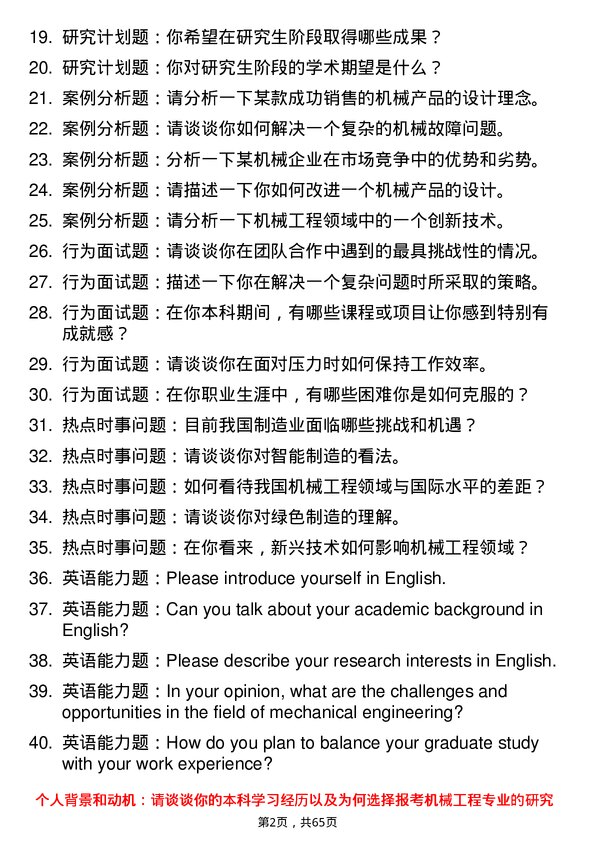 19. 研究计划题：你希望在研究生阶段取得哪些成果？

20. 研究计划题：你对研究生阶段的学术期望是什么？

21. 案例分析题：请分析一下某款成功销售的机械产品的设计理念。

22. 案例分析题：请谈谈你如何解决一个复杂的机械故障问题。

23. 案例分析题：分析一下某机械企业在市场竞争中的优势和劣势。

24. 案例分析题：请描述一下你如何改进一个机械产品的设计。

25. 案例分析题：请分析一下机械工程领域中的一个创新技术。

26. 行为面试题：请谈谈你在团队合作中遇到的最具挑战性的情况。

27. 行为面试题：描述一下你在解决一个复杂问题时所采取的策略。

28. 行为面试题：在你本科期间，有哪些课程或项目让你感到特别有成就感？

29. 行为面试题：请谈谈你在面对压力时如何保持工作效率。

30. 行为面试题：在你职业生涯中，有哪些困难你是如何克服的？

31. 热点时事问题：目前我国制造业面临哪些挑战和机遇？

32. 热点时事问题：请谈谈你对智能制造的看法。

33. 热点时事问题：如何看待我国机械工程领域与国际水平的差距？

34. 热点时事问题：请谈谈你对绿色制造的理解。

35. 热点时事问题：在你看来，新兴技术如何影响机械工程领域？

36. 英语能力题：Please introduce yourself in English.

37. 英语能力题：Can you talk about your academic background in English?

38. 英语能力题：Please describe your research interests in English.

39. 英语能力题：In your opinion, what are the challenges and opportunities in the field of mechanical engineering?

40. 英语能力题：How do you plan to balance your graduate study with your work experience?

个人背景和动机：请谈谈你的本科学习经历以及为何选择报考机械工程专业的研究

第2页，共65页